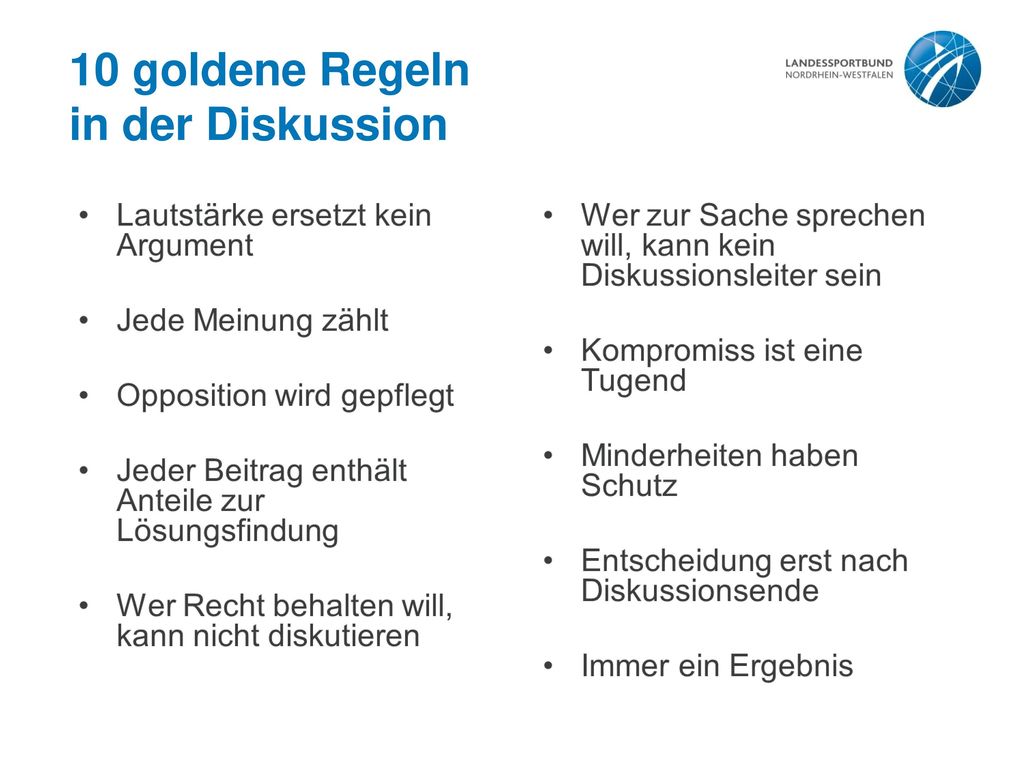 10 goldene Regeln in der Diskussion

LANDESSPORTBUND
NORDRHEIN-WESTFALEN

• Lautstärke ersetzt kein Argument

• Jede Meinung zählt

• Opposition wird gepflegt

• Jeder Beitrag enthält Anteile zur Lösungsfindung

• Wer Recht behalten will, kann nicht diskutieren

• Wer zur Sache sprechen will, kann kein Diskussionsleiter sein

• Kompromiss ist eine Tugend

• Minderheiten haben Schutz

• Entscheidung erst nach Diskussionsende

• Immer ein Ergebnis